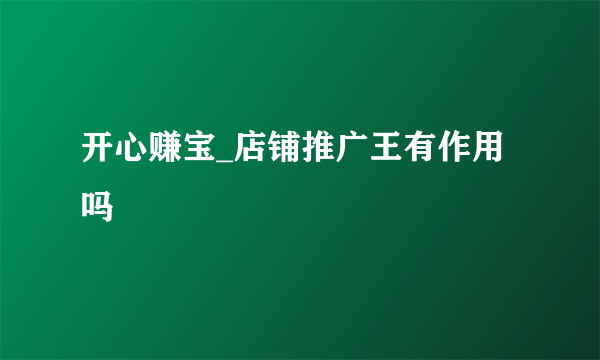 开心赚宝_店铺推广王有作用吗